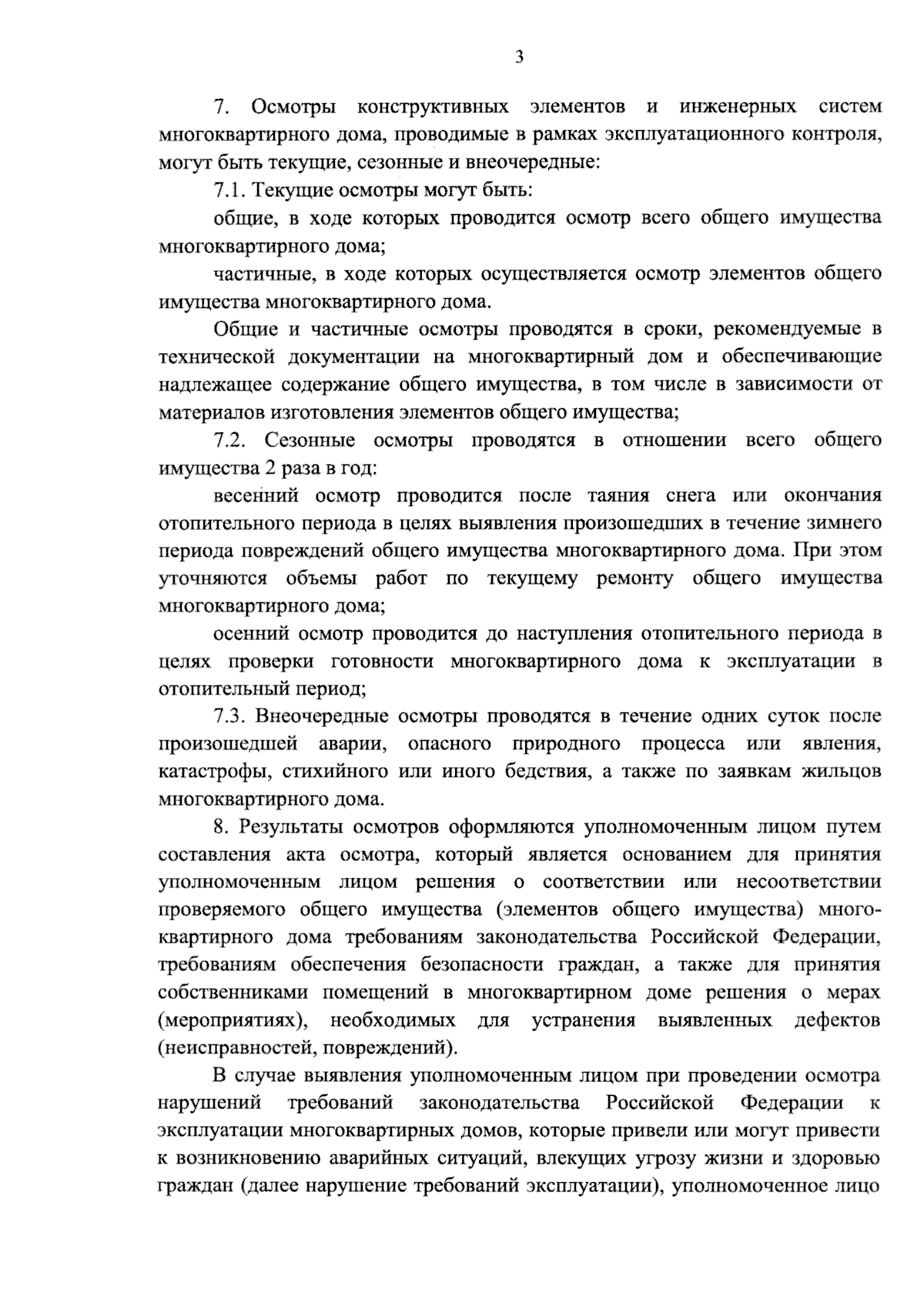 3

7. Осмотры конструктивных элементов и инженерных систем многоквартирного дома, проводимые в рамках эксплуатационного контроля, могут быть текущие, сезонные и внеочередные:

7.1. Текущие осмотры могут быть:

общие, в ходе которых проводится осмотр всего общего имущества многоквартирного дома;

частичные, в ходе которых осуществляется осмотр элементов общего имущества многоквартирного дома.

Общие и частичные осмотры проводятся в сроки, рекомендуемые в технической документации на многоквартирный дом и обеспечивающие надлежащее содержание общего имущества, в том числе в зависимости от материалов изготовления элементов общего имущества;

7.2. Сезонные осмотры проводятся в отношении всего общего имущества 2 раза в год:

весенний осмотр проводится после таяния снега или окончания отопительного периода в целях выявления произошедших в течение зимнего периода повреждений общего имущества многоквартирного дома. При этом уточняются объемы работ по текущему ремонту общего имущества многоквартирного дома;

осенний осмотр проводится до наступления отопительного периода в целях проверки готовности многоквартирного дома к эксплуатации в отопительный период;

7.3. Внеочередные осмотры проводятся в течение одних суток после произошедшей аварии, опасного природного процесса или явления, катастрофы, стихийного или иного бедствия, а также по заявкам жильцов многоквартирного дома.

8. Результаты осмотров оформляются уполномоченным лицом путем составления акта осмотра, который является основанием для принятия уполномоченным лицом решения о соответствии или несоответствии проверяемого общего имущества (элементов общего имущества) многоквартирного дома требованиям законодательства Российской Федерации, требованиям обеспечения безопасности граждан, а также для принятия собственниками помещений в многоквартирном доме решения о мерах (мероприятиях), необходимых для устранения выявленных дефектов (неисправностей, повреждений).

В случае выявления уполномоченным лицом при проведении осмотра нарушений требований законодательства Российской Федерации к эксплуатации многоквартирных домов, которые привели или могут привести к возникновению аварийных ситуаций, влекущих угрозу жизни и здоровью граждан (далее нарушение требований эксплуатации), уполномоченное лицо